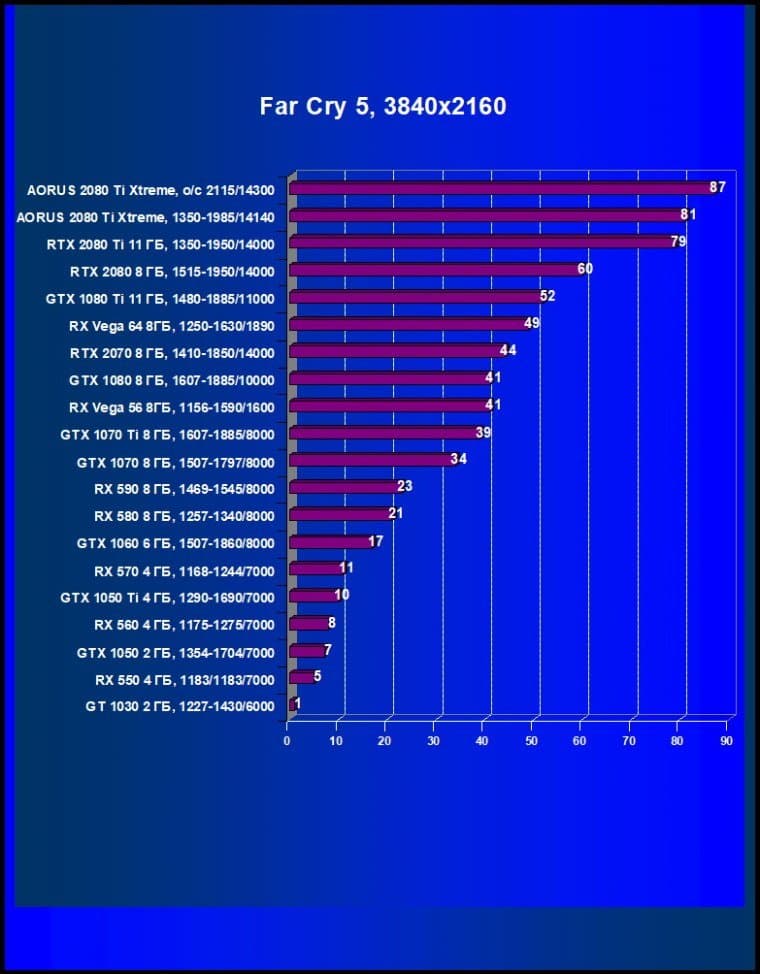 Far Cry 5, 3840x2160

AORUS 2080 Ti Xtreme, o/c 2115/14300 87
AORUS 2080 Ti Xtreme, 1350-1985/14140 81
RTX 2080 Ti 11 ГБ, 1350-1950/14000 79
RTX 2080 8 ГБ, 1515-1950/14000 60
GTX 1080 Ti 11 ГБ, 1480-1885/11000 52
RX Vega 64 8ГБ, 1250-1630/1890 49
RTX 2070 8 ГБ, 1410-1850/14000 44
GTX 1080 8 ГБ, 1607-1885/10000 41
RX Vega 56 8ГБ, 1156-1590/1600 41
GTX 1070 Ti 8 ГБ, 1607-1885/8000 39
GTX 1070 8 ГБ, 1507-1797/8000 34
RX 590 8 ГБ, 1469-1545/8000 23
RX 580 8 ГБ, 1257-1340/8000 21
GTX 1060 6 ГБ, 1507-1860/8000 17
RX 570 4 ГБ, 1168-1244/7000 11
GTX 1050 Ti 4 ГБ, 1290-1690/7000 10
RX 560 4 ГБ, 1175-1275/7000 8
GTX 1050 2 ГБ, 1354-1704/7000 7
RX 550 4 ГБ, 1183/1183/7000 5
GT 1030 2 ГБ, 1227-1430/6000 1

0 10 20 30 40 50 60 70 80 90